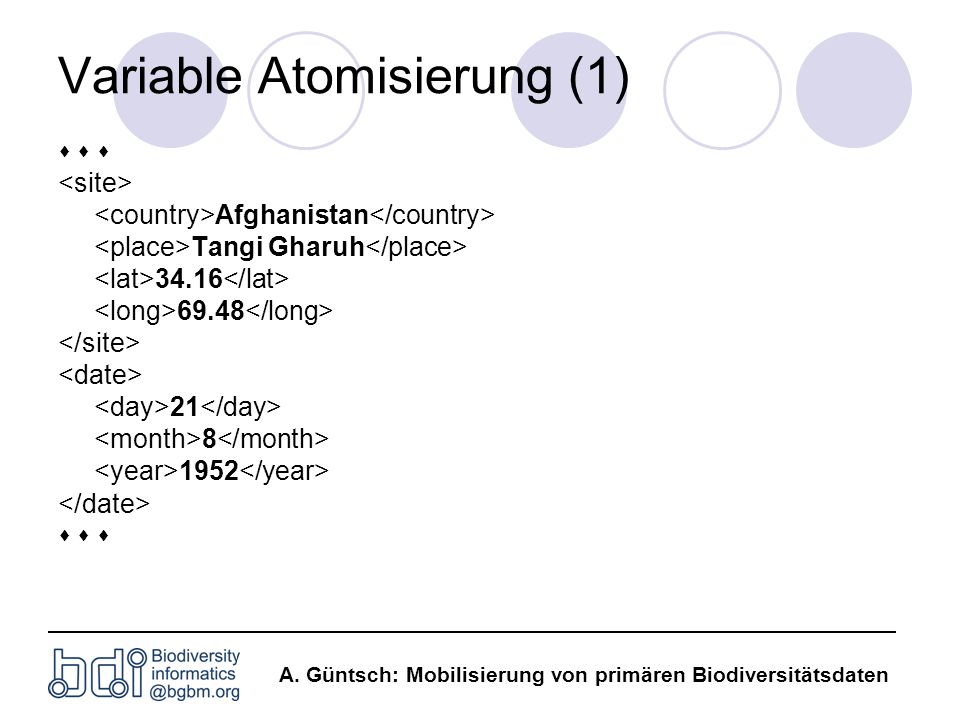 Variable Atomisierung (1)

♦ ♦ ♦
<site>
<country>Afghanistan</country>
<place>Tangi Gharuh</place>
<lat>34.16</lat>
<long>69.48</long>
</site>
<date>
<day>21</day>
<month>8</month>
<year>1952</year>
</date>
♦ ♦ ♦

bdi Biodiversity informatics @bgbm.org

A. Güntsch: Mobilisierung von primären Biodiversitätsdaten